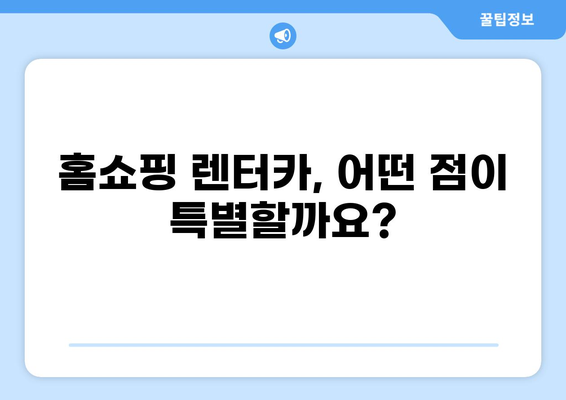 꿀팁정보

홈쇼핑 렌터카, 어떤 점이 특별할까요?